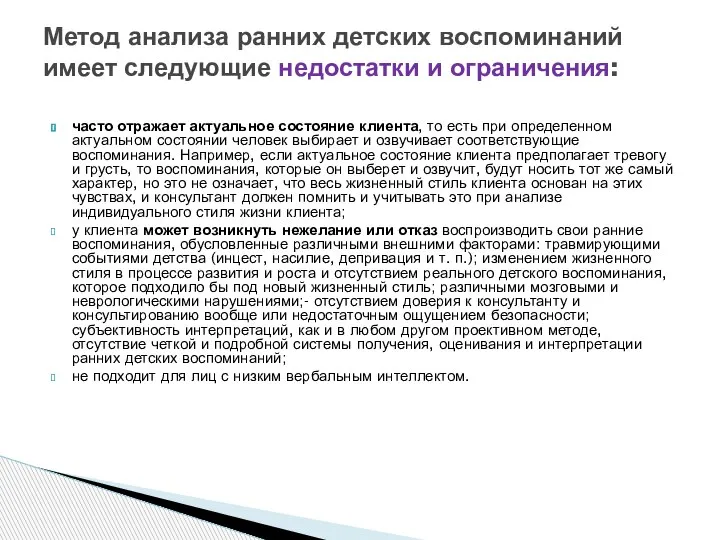 Метод анализа ранних детских воспоминаний имеет следующие недостатки и ограничения:

часто отражает актуальное состояние клиента, то есть при определенном актуальном состоянии человек выбирает и озвучивает соответствующие воспоминания. Например, если актуальное состояние клиента предполагает тревогу и грусть, то воспоминания, которые он выберет и озвучит, будут носить тот же самый характер, но это не означает, что весь жизненный стиль клиента основан на этих чувствах, и консультант должен помнить и учитывать это при анализе индивидуального стиля жизни клиента;

у клиента может возникнуть нежелание или отказ воспроизводить свои ранние воспоминания, обусловленные различными внешними факторами: травмирующими событиями детства (инцест, насилие, депривация и т. п.); изменением жизненного стиля в процессе развития и роста и отсутствием реального детского воспоминания, которое подходило бы под новый жизненный стиль; различными мозговыми и неврологическими нарушениями;- отсутствием доверия к консультанту и консультированию вообще или недостаточным ощущением безопасности; субъективность интерпретаций, как и в любом другом проективном методе, отсутствие четкой и подробной системы получения, оценивания и интерпретации ранних детских воспоминаний;

не подходит для лиц с низким вербальным интеллектом.